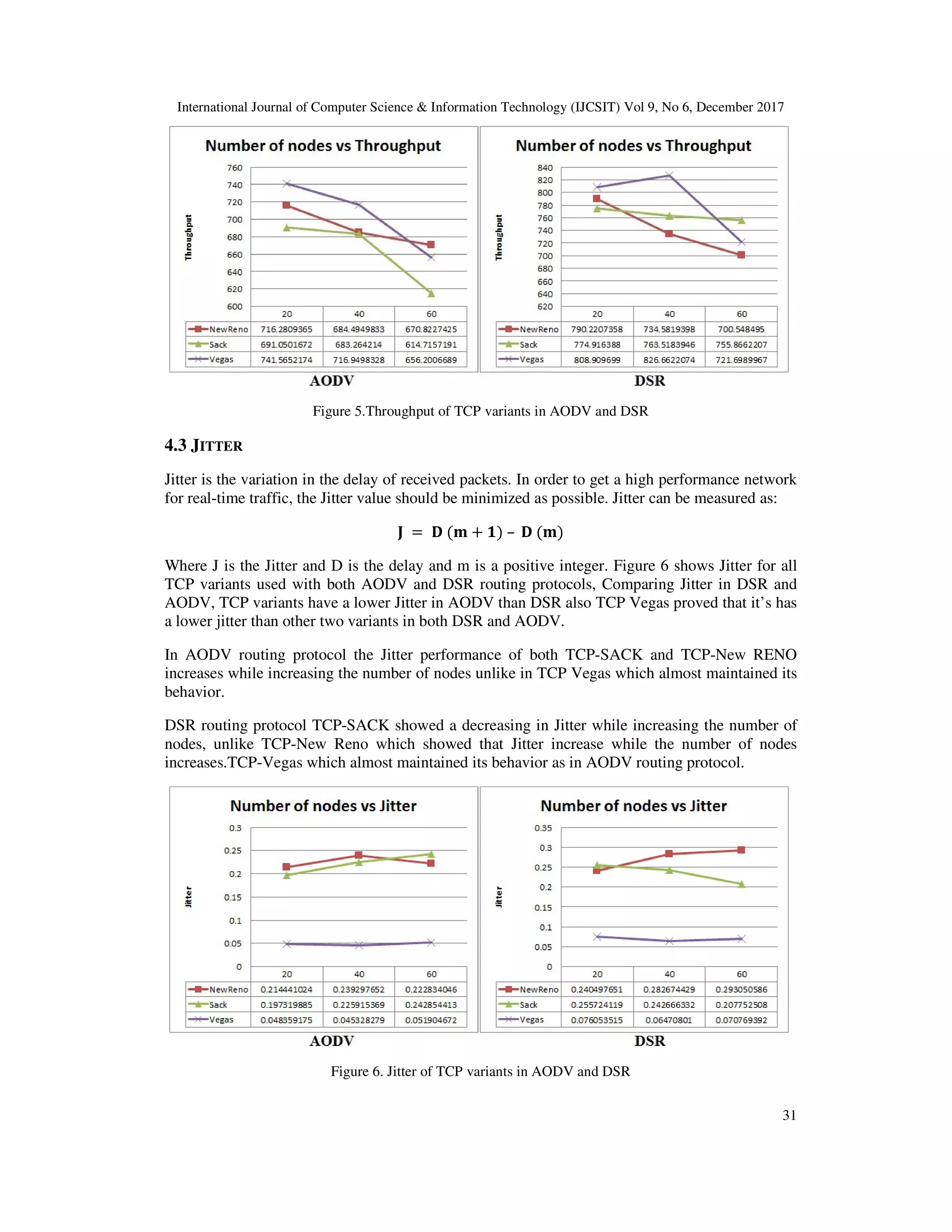 International Journal of Computer Science & Information Technology (IJCSIT) Vol 9, No 6, December 2017

Number of nodes vs Throughput

Throughput

760
740
720
700
680
660
640
620
600

| | 20 | 40 | 60 |
|---|---|---|---|
| NewReno | 716.2809365 | 684.4949833 | 670.8227425 |
| Sack | 691.0501672 | 683.264214 | 614.7157191 |
| Vegas | 741.5652174 | 716.9498328 | 656.2006689 |

AODV

Number of nodes vs Throughput

Throughput

840
820
800
780
760
740
720
700
680
660
640
620

| | 20 | 40 | 60 |
|---|---|---|---|
| NewReno | 790.2207358 | 734.5819398 | 700.548495 |
| Sack | 774.916388 | 763.5183946 | 755.8662207 |
| Vegas | 808.909699 | 826.6622074 | 721.6989967 |

DSR

Figure 5.Throughput of TCP variants in AODV and DSR

4.3 JITTER

Jitter is the variation in the delay of received packets. In order to get a high performance network for real-time traffic, the Jitter value should be minimized as possible. Jitter can be measured as:

$J = D(m+1) - D(m)$

Where J is the Jitter and D is the delay and m is a positive integer. Figure 6 shows Jitter for all TCP variants used with both AODV and DSR routing protocols, Comparing Jitter in DSR and AODV, TCP variants have a lower Jitter in AODV than DSR also TCP Vegas proved that it's has a lower jitter than other two variants in both DSR and AODV.

In AODV routing protocol the Jitter performance of both TCP-SACK and TCP-New RENO increases while increasing the number of nodes unlike in TCP Vegas which almost maintained its behavior.

DSR routing protocol TCP-SACK showed a decreasing in Jitter while increasing the number of nodes, unlike TCP-New Reno which showed that Jitter increase while the number of nodes increases.TCP-Vegas which almost maintained its behavior as in AODV routing protocol.

Number of nodes vs Jitter

Jitter

0.3
0.25
0.2
0.15
0.1
0.05
0

| | 20 | 40 | 60 |
|---|---|---|---|
| NewReno | 0.214441024 | 0.239297652 | 0.222834046 |
| Sack | 0.197319885 | 0.225915369 | 0.242854413 |
| Vegas | 0.048359175 | 0.045328279 | 0.051904672 |

AODV

Number of nodes vs Jitter

Jitter

0.35
0.3
0.25
0.2
0.15
0.1
0.05
0

| | 20 | 40 | 60 |
|---|---|---|---|
| NewReno | 0.240497651 | 0.282674429 | 0.293050586 |
| Sack | 0.255724119 | 0.242666332 | 0.207752508 |
| Vegas | 0.076053515 | 0.06470801 | 0.070769392 |

DSR

Figure 6. Jitter of TCP variants in AODV and DSR

31